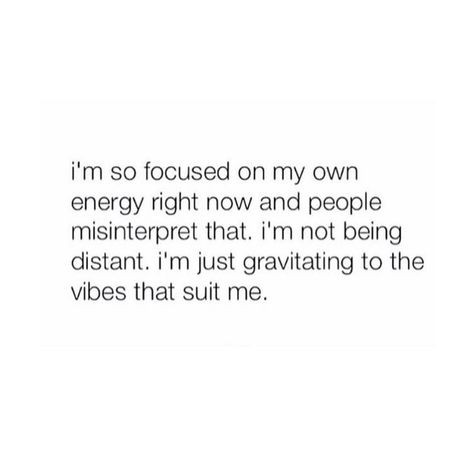 i'm so focused on my own energy right now and people misinterpret that. i'm not being distant. i'm just gravitating to the vibes that suit me.